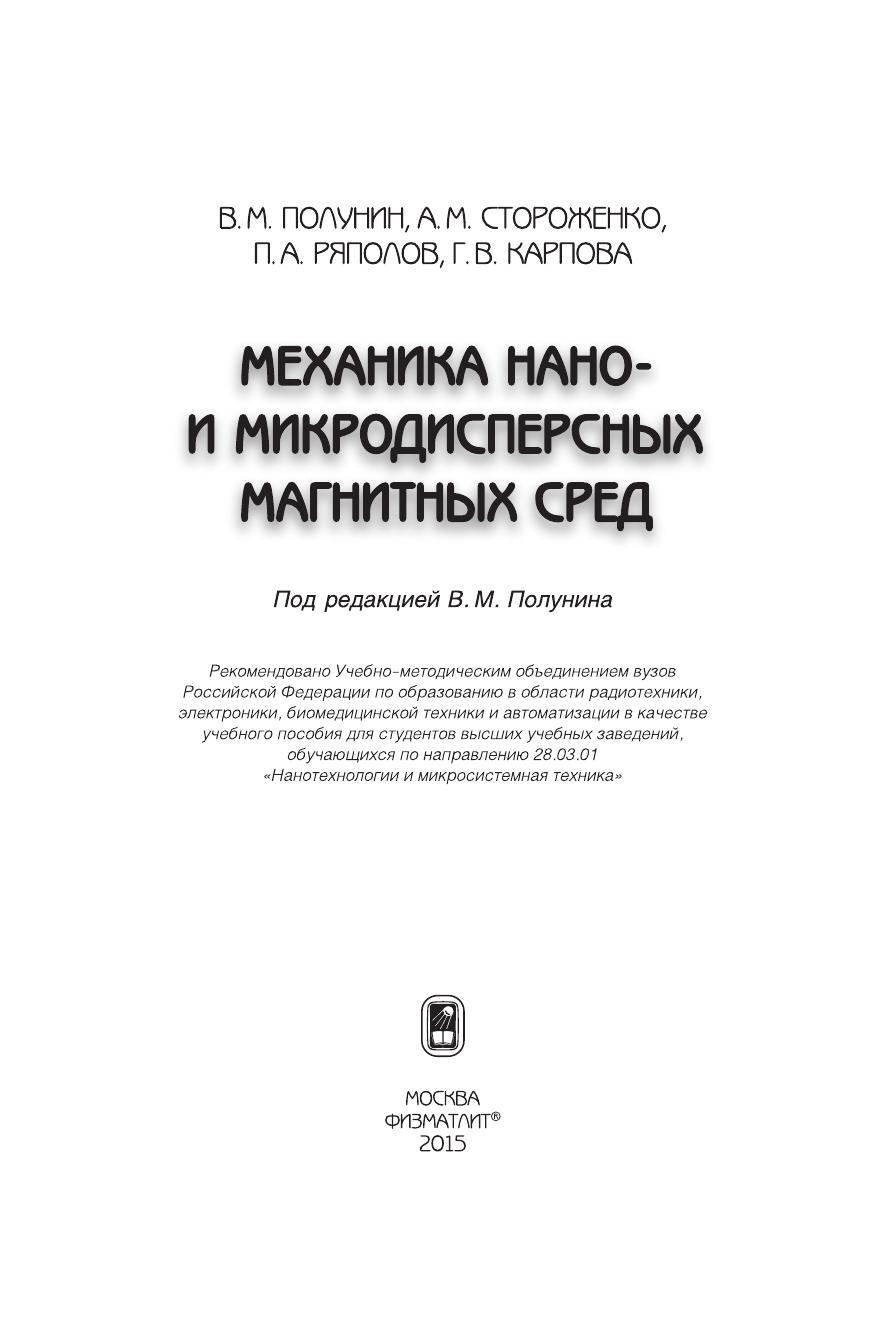 В. М. ПОЛУНИН, А. М. СТОРОЖЕНКО,
П. А. РЯПОЛОВ, Г. В. КАРПОВА

МЕХАНИКА НАНО-
И МИКРОДИСПЕРСНЫХ
МАГНИТНЫХ СРЕД

Под редакцией В. М. Полунина

Рекомендовано Учебно-методическим объединением вузов Российской Федерации по образованию в области радиотехники, электроники, биомедицинской техники и автоматизации в качестве учебного пособия для студентов высших учебных заведений, обучающихся по направлению 28.03.01 «Нанотехнологии и микросистемная техника»

МОСКВА
ФИЗМАТЛИТ®
2015